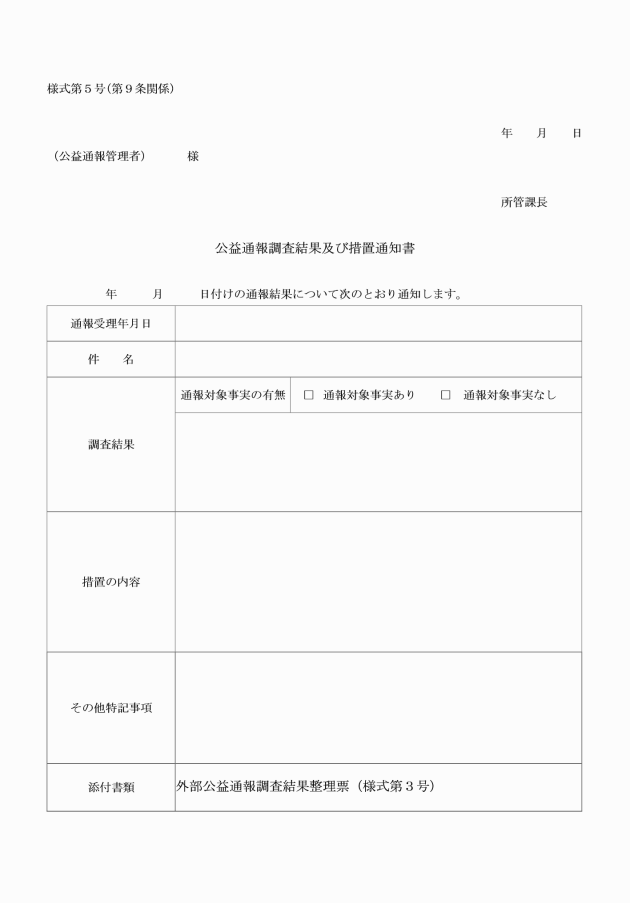 様式第５号（第９条関係）

年　　月　　日

（公益通報管理者）　　　様

所管課長

公益通報調査結果及び措置通知書

年　　月　　日付けの通報結果について次のとおり通知します。

| 通報受理年月日 | | |
|---|---|---|
| 件　　名 | | |
| 調査結果 | 通報対象事実の有無 | □ 通報対象事実あり　　□ 通報対象事実なし |
| | | |
| 措置の内容 | | |
| その他特記事項 | | |
| 添付書類 | 外部公益通報調査結果整理票（様式第３号） | |